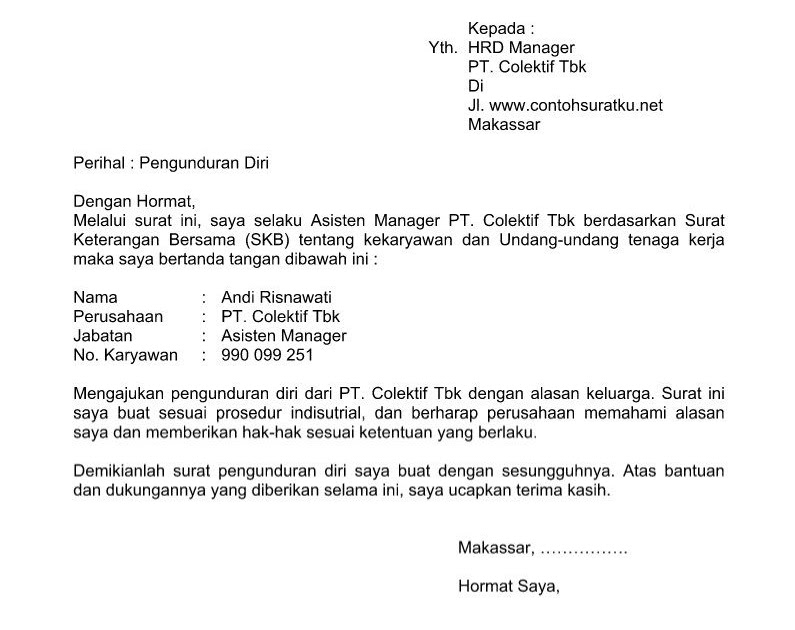 Kepada :
Yth. HRD Manager
PT. Colektif Tbk
Di
Jl. www.contohsuratku.net
Makassar

Perihal : Pengunduran Diri

Dengan Hormat,
Melalui surat ini, saya selaku Asisten Manager PT. Colektif Tbk berdasarkan Surat Keterangan Bersama (SKB) tentang kekaryawan dan Undang-undang tenaga kerja maka saya bertanda tangan dibawah ini :

Nama : Andi Risnawati
Perusahaan : PT. Colektif Tbk
Jabatan : Asisten Manager
No. Karyawan : 990 099 251

Mengajukan pengunduran diri dari PT. Colektif Tbk dengan alasan keluarga. Surat ini saya buat sesuai prosedur indisutrial, dan berharap perusahaan memahami alasan saya dan memberikan hak-hak sesuai ketentuan yang berlaku.

Demikianlah surat pengunduran diri saya buat dengan sesungguhnya. Atas bantuan dan dukungannya yang diberikan selama ini, saya ucapkan terima kasih.

Makassar, …………….

Hormat Saya,